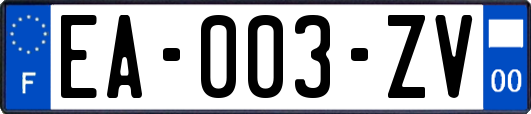 F
EA-003-ZV
00